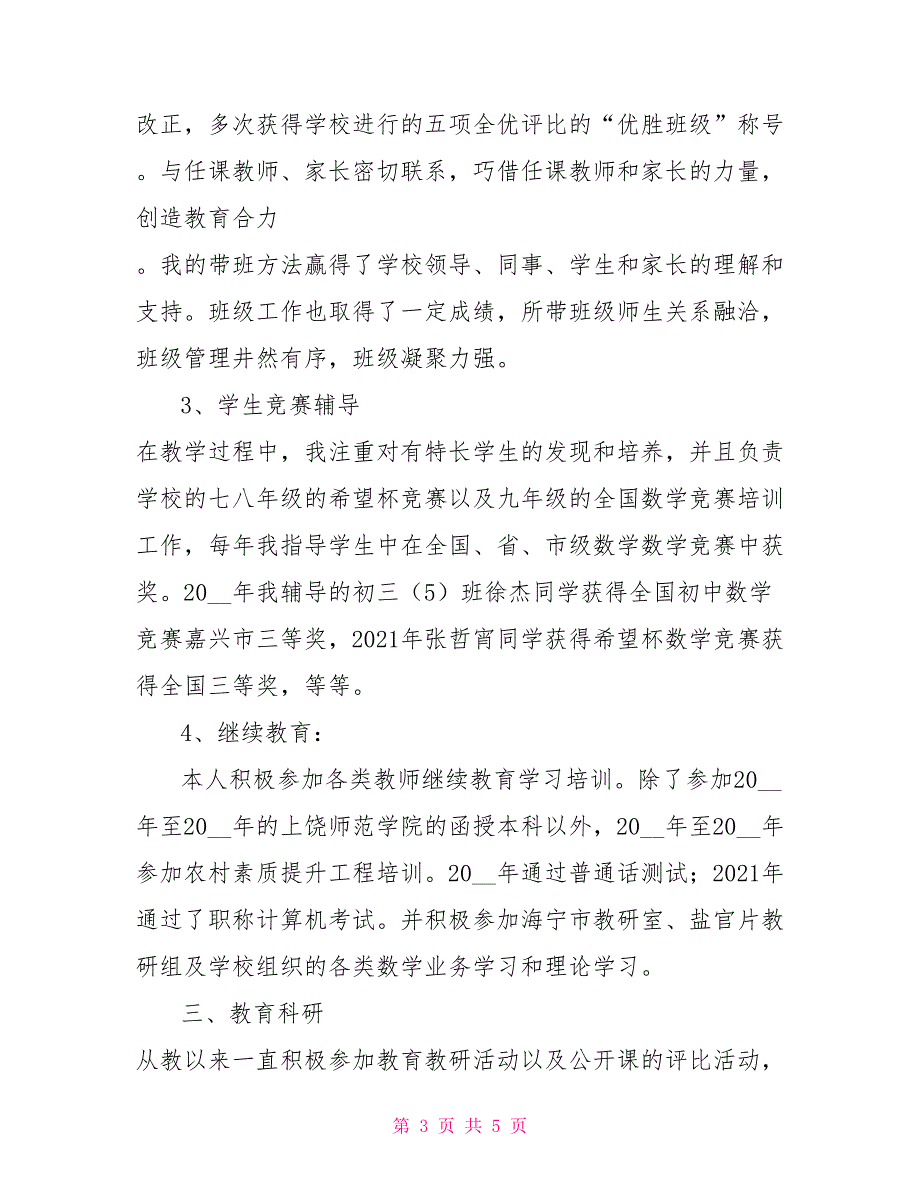 改正，多次获得学校进行的五项全优评比的“优胜班级”称号。与任课教师、家长密切联系，巧借任课教师和家长的力量，创造教育合力

。我的带班方法赢得了学校领导、同事、学生和家长的理解和支持。班级工作也取得了一定成绩，所带班级师生关系融洽，班级管理井然有序，班级凝聚力强。

3、学生竞赛辅导

在教学过程中，我注重对有特长学生的发现和培养，并且负责学校的七八年级的希望杯竞赛以及九年级的全国数学竞赛培训工作，每年我指导学生中在全国、省、市级数学数学竞赛中获奖。20__年我辅导的初三（5）班徐杰同学获得全国初中数学竞赛嘉兴市三等奖，2021年张哲宵同学获得希望杯数学竞赛获得全国三等奖，等等。

4、继续教育：

本人积极参加各类教师继续教育学习培训。除了参加20__年至20__年的上饶师范学院的函授本科以外，20__年至20__年参加农村素质提升工程培训。20__年通过普通话测试；2021年通过了职称计算机考试。并积极参加海宁市教研室、盐官片教研组及学校组织的各类数学业务学习和理论学习。

三、教育科研

从教以来一直积极参加教育教研活动以及公开课的评比活动，

第 3 页 共 5 页